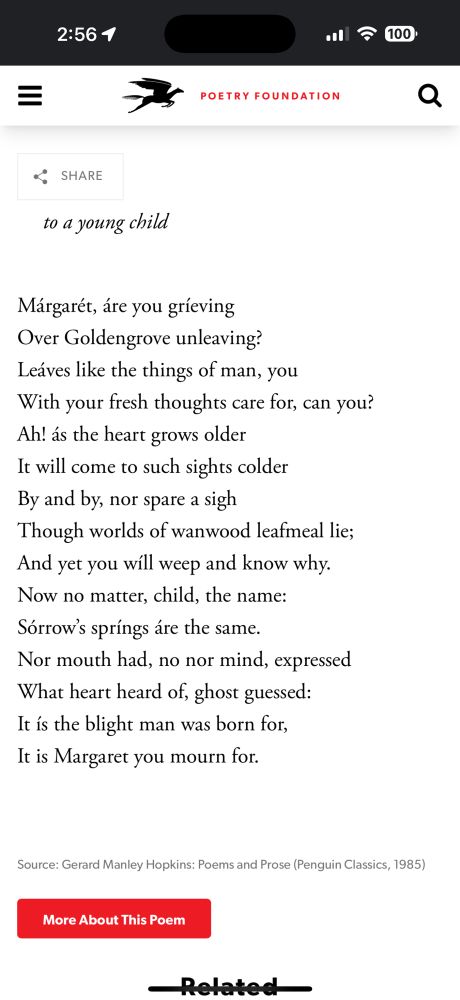 2:56

100

POETRY FOUNDATION

SHARE

to a young child

Márgarét, áre you gríeving
Over Goldengrove unleaving?
Leáves like the things of man, you
With your fresh thoughts care for, can you?
Ah! ás the heart grows older
It will come to such sights colder
By and by, nor spare a sigh
Though worlds of wanwood leafmeal lie;
And yet you wíll weep and know why.
Now no matter, child, the name:
Sórrow's spríngs áre the same.
Nor mouth had, no nor mind, expressed
What heart heard of, ghost guessed:
It ís the blight man was born for,
It is Margaret you mourn for.

Source: Gerard Manley Hopkins: Poems and Prose (Penguin Classics, 1985)

More About This Poem

Related